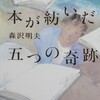 本が紡いだ
森沢明夫
五つの奇跡